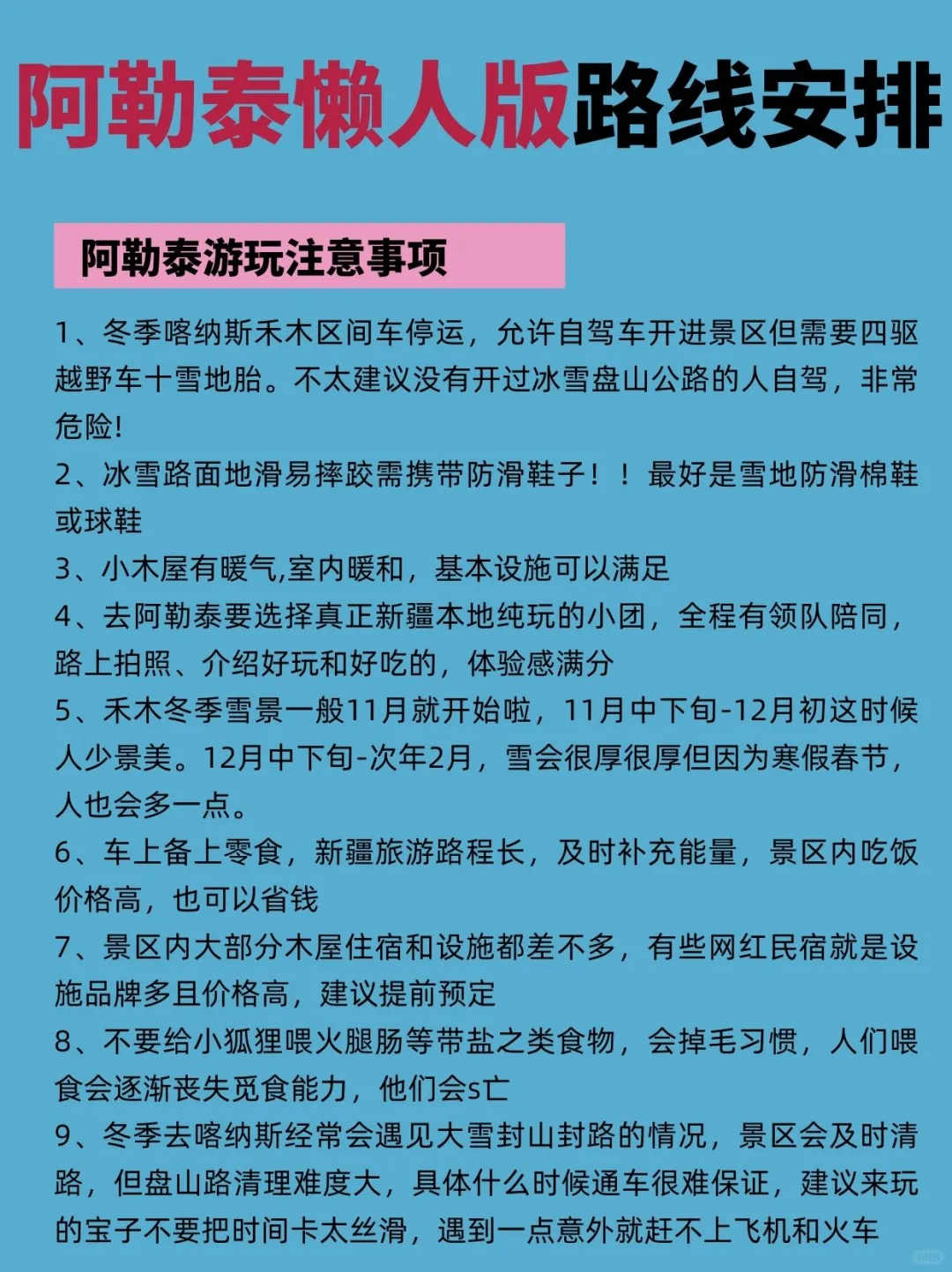 阿勒泰懒人版路线安排

阿勒泰游玩注意事项

1、冬季喀纳斯禾木区间车停运，允许自驾车开进景区但需要四驱越野车十雪地胎。不太建议没有开过冰雪盘山公路的人自驾，非常危险!

2、冰雪路面地滑易摔跤需携带防滑鞋子！！最好是雪地防滑棉鞋或球鞋

3、小木屋有暖气,室内暖和，基本设施可以满足

4、去阿勒泰要选择真正新疆本地纯玩的小团，全程有领队陪同，路上拍照、介绍好玩和好吃的，体验感满分

5、禾木冬季雪景一般11月就开始啦，11月中下旬-12月初这时候人少景美。12月中下旬-次年2月，雪会很厚很厚但因为寒假春节，人也会多一点。

6、车上备上零食，新疆旅游路程长，及时补充能量，景区内吃饭价格高，也可以省钱

7、景区内大部分木屋住宿和设施都差不多，有些网红民宿就是设施品牌多且价格高，建议提前预定

8、不要给小狐狸喂火腿肠等带盐之类食物，会掉毛习惯，人们喂食会逐渐丧失觅食能力，他们会s亡

9、冬季去喀纳斯经常会遇见大雪封山封路的情况，景区会及时清路，但盘山路清理难度大，具体什么时候通车很难保证，建议来玩的宝子不要把时间卡太丝滑，遇到一点意外就赶不上飞机和火车